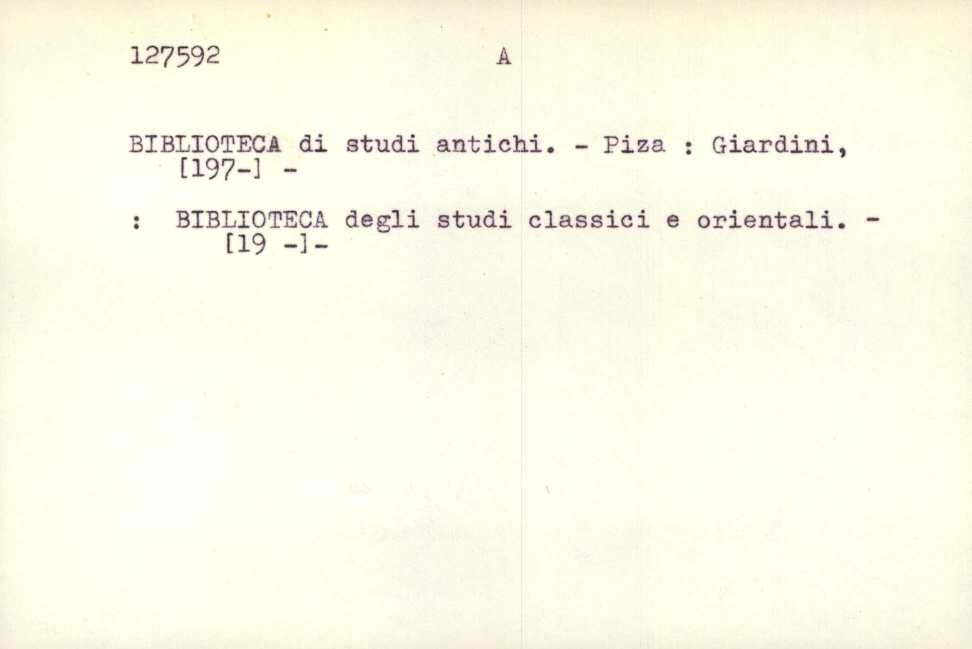 127592 A

BIBLIOTECA di studi antichi. - Piza : Giardini, [197-] -

: BIBLIOTECA degli studi classici e orientali. - [19 -]-